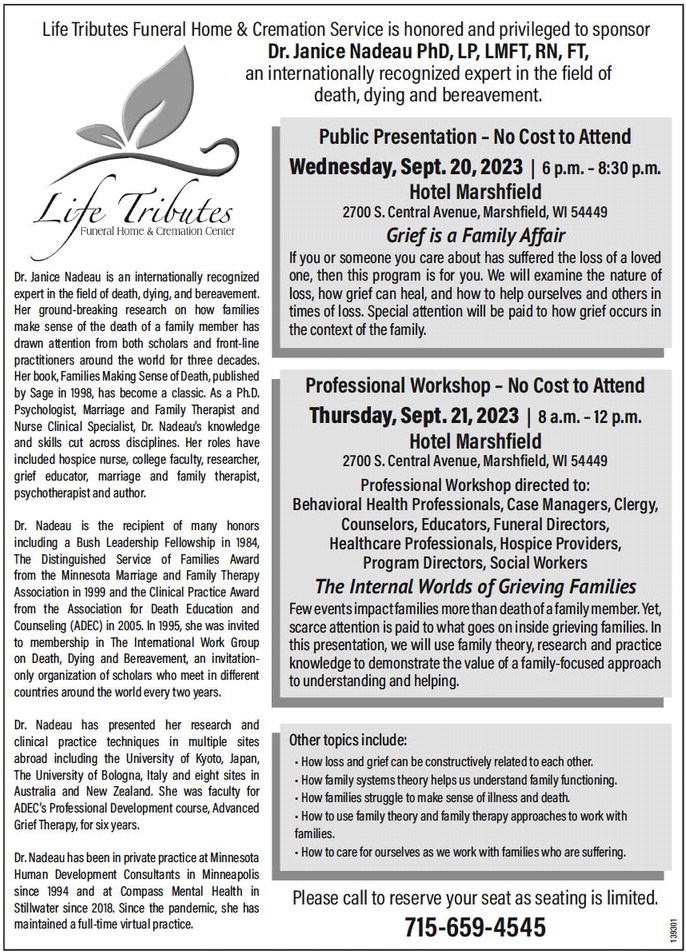 Life Tributes Funeral Home & Cremation Service is honored and privileged to sponsor
Dr. Janice Nadeau PhD, LP, LMFT, RN, FT,
an internationally recognized expert in the field of death, dying and bereavement.

Life Tributes
Funeral Home & Cremation Center

Dr. Janice Nadeau is an internationally recognized expert in the field of death, dying, and bereavement. Her ground-breaking research on how families make sense of the death of a family member has drawn attention from both scholars and front-line practitioners around the world for three decades. Her book, Families Making Sense of Death, published by Sage in 1998, has become a classic. As a Ph.D. Psychologist, Marriage and Family Therapist and Nurse Clinical Specialist, Dr. Nadeau's knowledge and skills cut across disciplines. Her roles have included hospice nurse, college faculty, researcher, grief educator, marriage and family therapist, psychotherapist and author.

Dr. Nadeau is the recipient of many honors including a Bush Leadership Fellowship in 1984, The Distinguished Service of Families Award from the Minnesota Marriage and Family Therapy Association in 1999 and the Clinical Practice Award from the Association for Death Education and Counseling (ADEC) in 2005. In 1995, she was invited to membership in The International Work Group on Death, Dying and Bereavement, an invitation-only organization of scholars who meet in different countries around the world every two years.

Dr. Nadeau has presented her research and clinical practice techniques in multiple sites abroad including the University of Kyoto, Japan, The University of Bologna, Italy and eight sites in Australia and New Zealand. She was faculty for ADEC's Professional Development course, Advanced Grief Therapy, for six years.

Dr. Nadeau has been in private practice at Minnesota Human Development Consultants in Minneapolis since 1994 and at Compass Mental Health in Stillwater since 2018. Since the pandemic, she has maintained a full-time virtual practice.

Public Presentation – No Cost to Attend
Wednesday, Sept. 20, 2023 | 6 p.m. – 8:30 p.m.
Hotel Marshfield
2700 S. Central Avenue, Marshfield, WI 54449
Grief is a Family Affair
If you or someone you care about has suffered the loss of a loved one, then this program is for you. We will examine the nature of loss, how grief can heal, and how to help ourselves and others in times of loss. Special attention will be paid to how grief occurs in the context of the family.

Professional Workshop – No Cost to Attend
Thursday, Sept. 21, 2023 | 8 a.m. – 12 p.m.
Hotel Marshfield
2700 S. Central Avenue, Marshfield, WI 54449
Professional Workshop directed to:
Behavioral Health Professionals, Case Managers, Clergy, Counselors, Educators, Funeral Directors, Healthcare Professionals, Hospice Providers, Program Directors, Social Workers
The Internal Worlds of Grieving Families
Few events impact families more than death of a family member. Yet, scarce attention is paid to what goes on inside grieving families. In this presentation, we will use family theory, research and practice knowledge to demonstrate the value of a family-focused approach to understanding and helping.

Other topics include:
• How loss and grief can be constructively related to each other.
• How family systems theory helps us understand family functioning.
• How families struggle to make sense of illness and death.
• How to use family theory and family therapy approaches to work with families.
• How to care for ourselves as we work with families who are suffering.

Please call to reserve your seat as seating is limited.
715-659-4545

139301